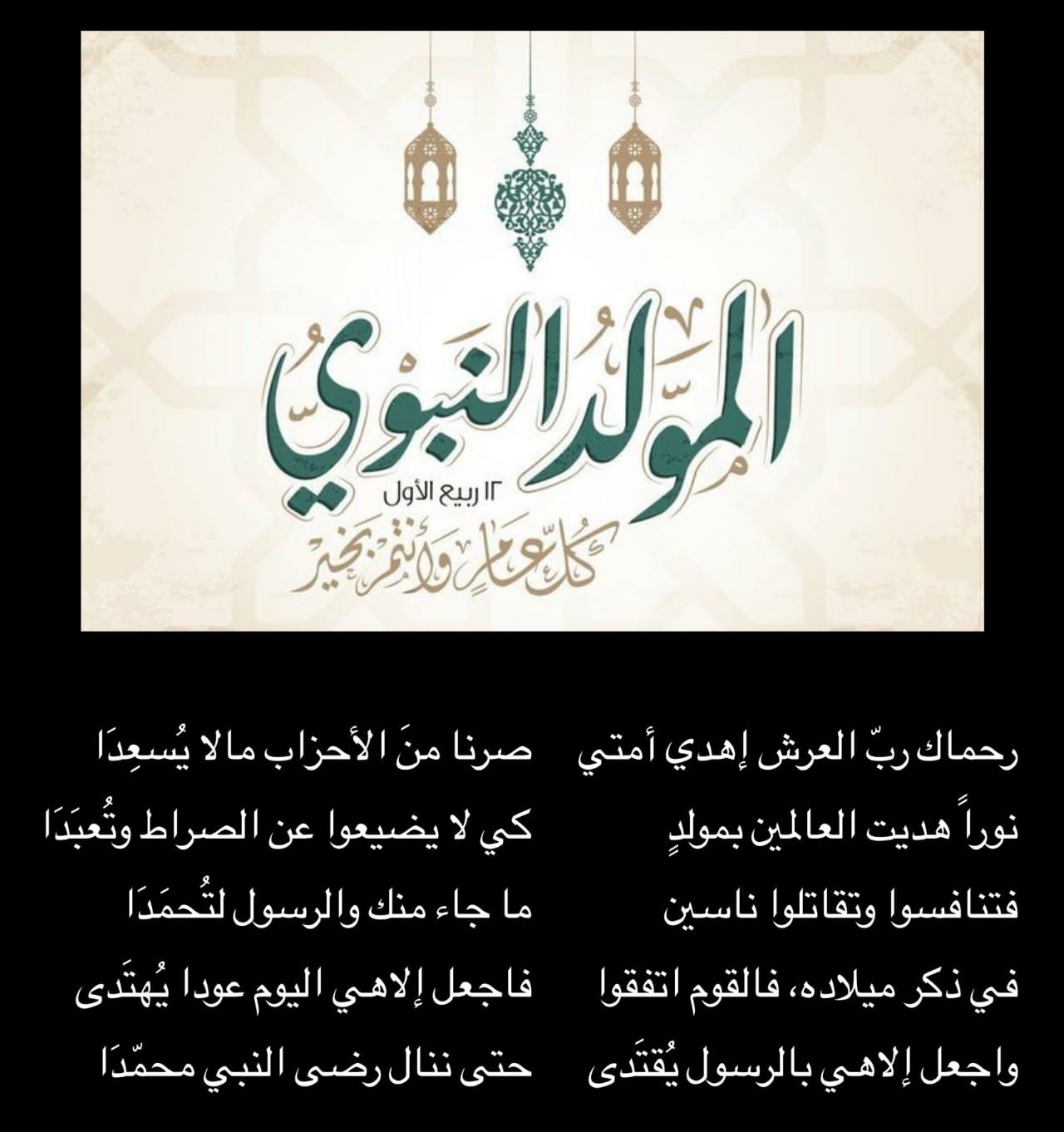 المولد النبوي
١٢ ربيع الأول
كل عام وأنتم بخير

رحماك ربّ العرش إهدي أمتي صرنا منَ الأحزاب مالا يُسعِدَا

نوراً هديت العالمين بمولدٍ كي لا يضيعوا عن الصراط وتُعبَدَا

فتنافسوا وتقاتلوا ناسين ما جاء منك والرسول لتُحمَدَا

في ذكر ميلاده، فالقوم اتفقوا فاجعل إلاهي اليوم عودا يُهتَدى

واجعل إلاهي بالرسول يُقتَدى حتى ننال رضى النبي محمّدَا